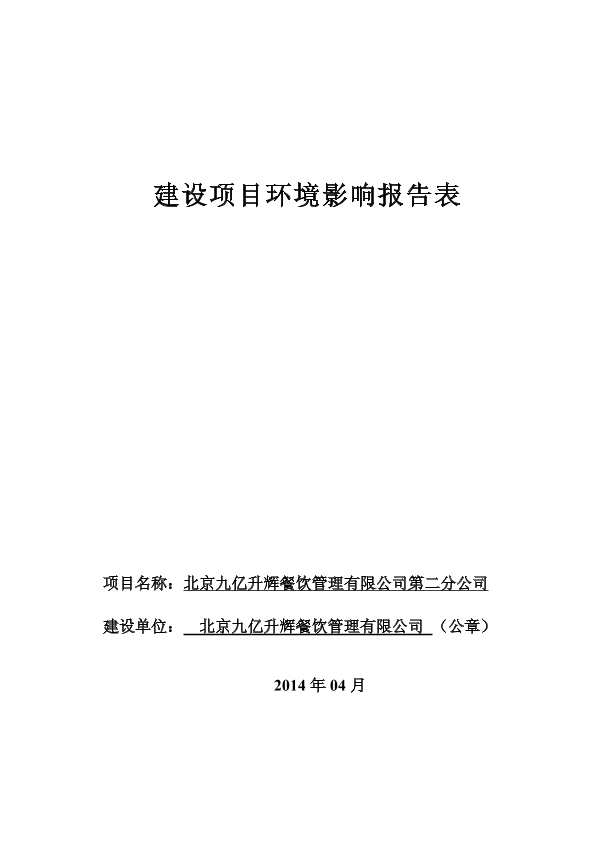 建设项目环境影响报告表

项目名称：北京九亿升辉餐饮管理有限公司第二分公司

建设单位：北京九亿升辉餐饮管理有限公司（公章）

2014 年 04 月